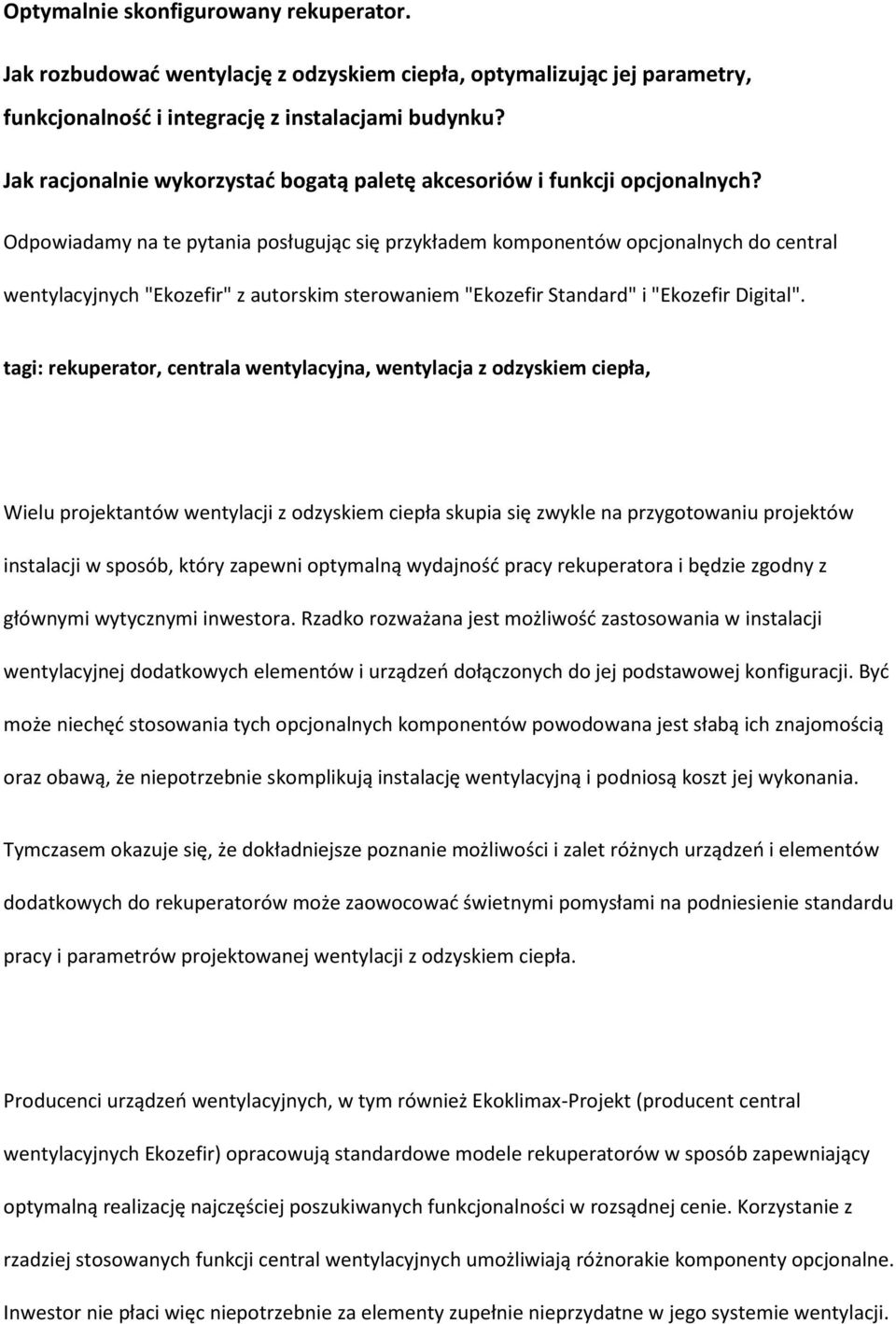 Optymalnie skonfigurowany rekuperator.

Jak rozbudować wentylację z odzyskiem ciepła, optymalizując jej parametry, funkcjonalność i integrację z instalacjami budynku?

Jak racjonalnie wykorzystać bogatą paletę akcesoriów i funkcji opcjonalnych?

Odpowiadamy na te pytania posługując się przykładem komponentów opcjonalnych do central wentylacyjnych "Ekozefir" z autorskim sterowaniem "Ekozefir Standard" i "Ekozefir Digital".

tagi: rekuperator, centrala wentylacyjna, wentylacja z odzyskiem ciepła,

Wielu projektantów wentylacji z odzyskiem ciepła skupia się zwykle na przygotowaniu projektów instalacji w sposób, który zapewni optymalną wydajność pracy rekuperatora i będzie zgodny z głównymi wytycznymi inwestora. Rzadko rozważana jest możliwość zastosowania w instalacji wentylacyjnej dodatkowych elementów i urządzeń dołączonych do jej podstawowej konfiguracji. Być może niechęć stosowania tych opcjonalnych komponentów powodowana jest słabą ich znajomością oraz obawą, że niepotrzebnie skomplikują instalację wentylacyjną i podniosą koszt jej wykonania.

Tymczasem okazuje się, że dokładniejsze poznanie możliwości i zalet różnych urządzeń i elementów dodatkowych do rekuperatorów może zaowocować świetnymi pomysłami na podniesienie standardu pracy i parametrów projektowanej wentylacji z odzyskiem ciepła.

Producenci urządzeń wentylacyjnych, w tym również Ekoklimax-Projekt (producent central wentylacyjnych Ekozefir) opracowują standardowe modele rekuperatorów w sposób zapewniający optymalną realizację najczęściej poszukiwanych funkcjonalności w rozsądnej cenie. Korzystanie z rzadziej stosowanych funkcji central wentylacyjnych umożliwiają różnorakie komponenty opcjonalne. Inwestor nie płaci więc niepotrzebnie za elementy zupełnie nieprzydatne w jego systemie wentylacji.